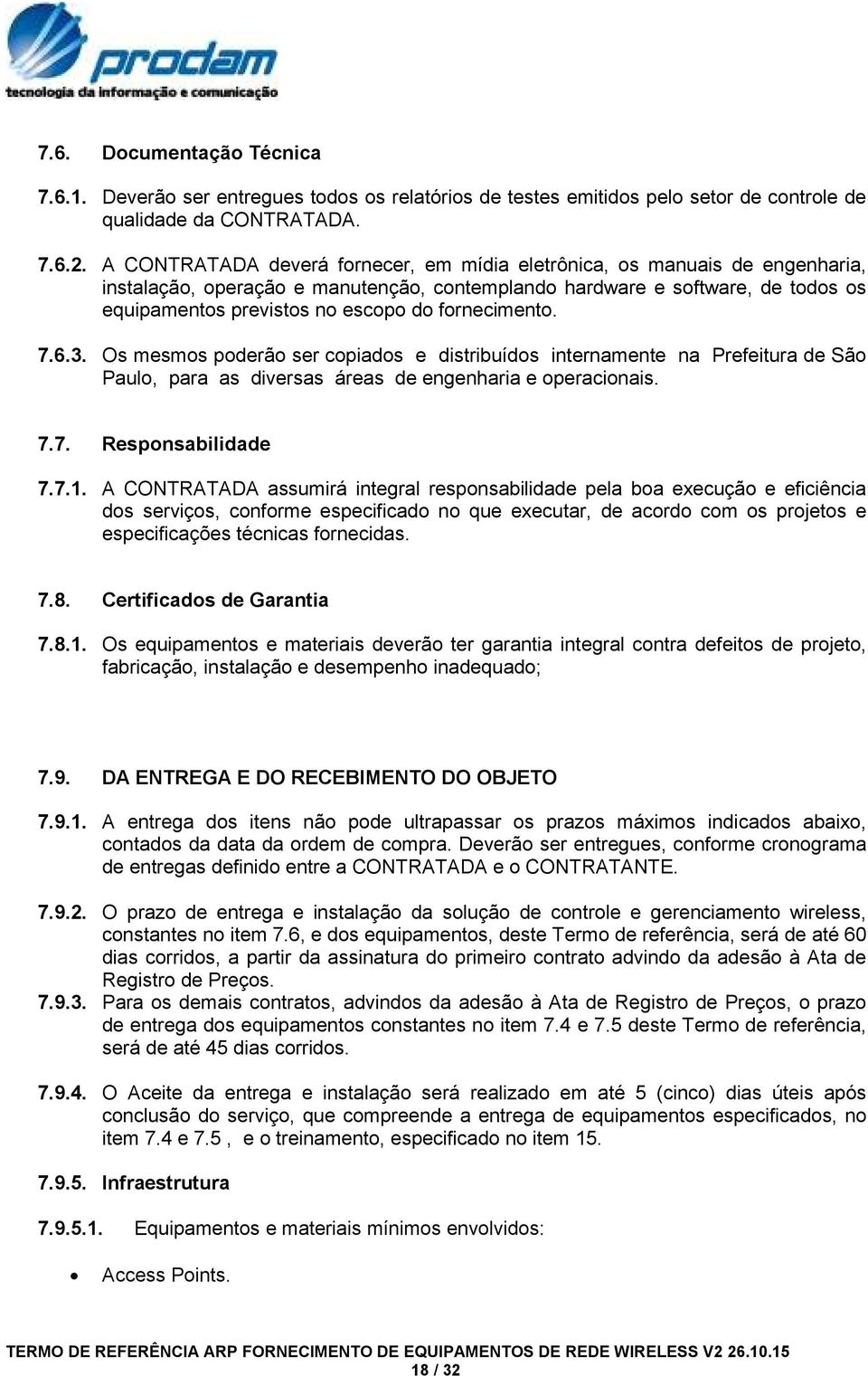 prodam
tecnologia da informação e comunicação

7.6. Documentação Técnica

7.6.1. Deverão ser entregues todos os relatórios de testes emitidos pelo setor de controle de qualidade da CONTRATADA.

7.6.2. A CONTRATADA deverá fornecer, em mídia eletrônica, os manuais de engenharia, instalação, operação e manutenção, contemplando hardware e software, de todos os equipamentos previstos no escopo do fornecimento.

7.6.3. Os mesmos poderão ser copiados e distribuídos internamente na Prefeitura de São Paulo, para as diversas áreas de engenharia e operacionais.

7.7. Responsabilidade

7.7.1. A CONTRATADA assumirá integral responsabilidade pela boa execução e eficiência dos serviços, conforme especificado no que executar, de acordo com os projetos e especificações técnicas fornecidas.

7.8. Certificados de Garantia

7.8.1. Os equipamentos e materiais deverão ter garantia integral contra defeitos de projeto, fabricação, instalação e desempenho inadequado;

7.9. DA ENTREGA E DO RECEBIMENTO DO OBJETO

7.9.1. A entrega dos itens não pode ultrapassar os prazos máximos indicados abaixo, contados da data da ordem de compra. Deverão ser entregues, conforme cronograma de entregas definido entre a CONTRATADA e o CONTRATANTE.

7.9.2. O prazo de entrega e instalação da solução de controle e gerenciamento wireless, constantes no item 7.6, e dos equipamentos, deste Termo de referência, será de até 60 dias corridos, a partir da assinatura do primeiro contrato advindo da adesão à Ata de Registro de Preços.

7.9.3. Para os demais contratos, advindos da adesão à Ata de Registro de Preços, o prazo de entrega dos equipamentos constantes no item 7.4 e 7.5 deste Termo de referência, será de até 45 dias corridos.

7.9.4. O Aceite da entrega e instalação será realizado em até 5 (cinco) dias úteis após conclusão do serviço, que compreende a entrega de equipamentos especificados, no item 7.4 e 7.5 , e o treinamento, especificado no item 15.

7.9.5. Infraestrutura

7.9.5.1. Equipamentos e materiais mínimos envolvidos:

• Access Points.

TERMO DE REFERÊNCIA ARP FORNECIMENTO DE EQUIPAMENTOS DE REDE WIRELESS V2 26.10.15
18 / 32